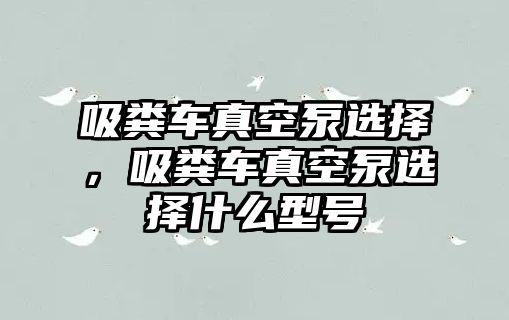 吸粪车真空泵选择，吸粪车真空泵选择什么型号